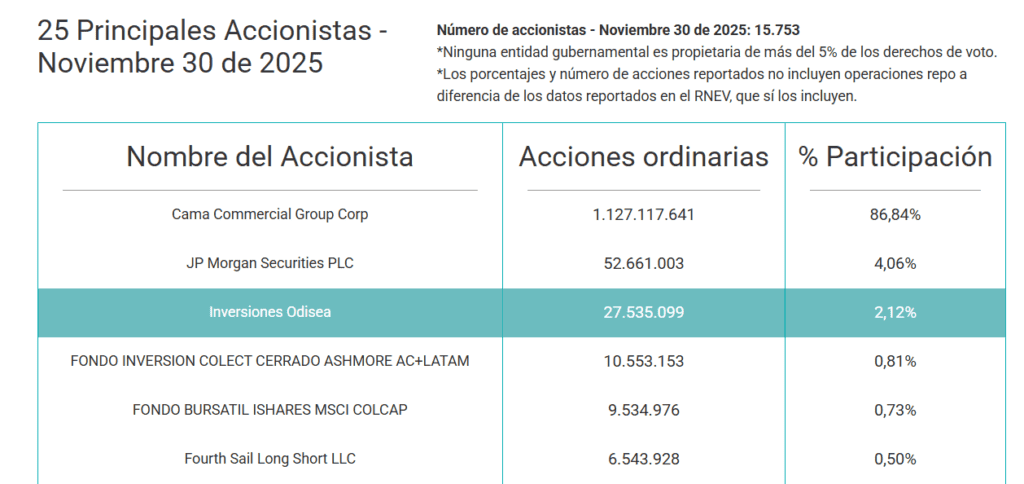 25 Principales Accionistas - Noviembre 30 de 2025

Número de accionistas - Noviembre 30 de 2025: 15.753
*Ninguna entidad gubernamental es propietaria de más del 5% de los derechos de voto.
*Los porcentajes y número de acciones reportados no incluyen operaciones repo a diferencia de los datos reportados en el RNEV, que sí los incluyen.

| Nombre del Accionista | Acciones ordinarias | % Participación |
|---|---|---|
| Cama Commercial Group Corp | 1.127.117.641 | 86,84% |
| JP Morgan Securities PLC | 52.661.003 | 4,06% |
| Inversiones Odisea | 27.535.099 | 2,12% |
| FONDO INVERSION COLECT CERRADO ASHMORE AC+LATAM | 10.553.153 | 0,81% |
| FONDO BURSATIL ISHARES MSCI COLCAP | 9.534.976 | 0,73% |
| Fourth Sail Long Short LLC | 6.543.928 | 0,50% |